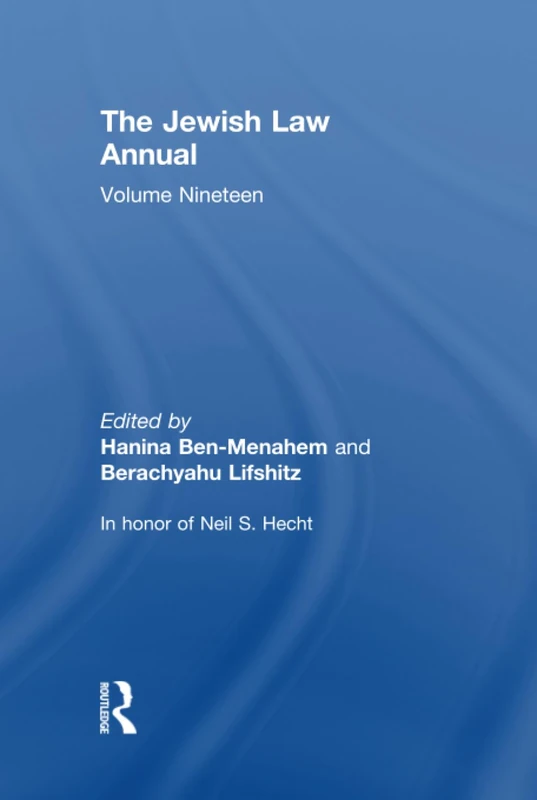 The Jewish Law Annual

Volume Nineteen

Edited by
Hanina Ben-Menahem and
Berachyahu Lifshitz

In honor of Neil S. Hecht

ROUTLEDGE